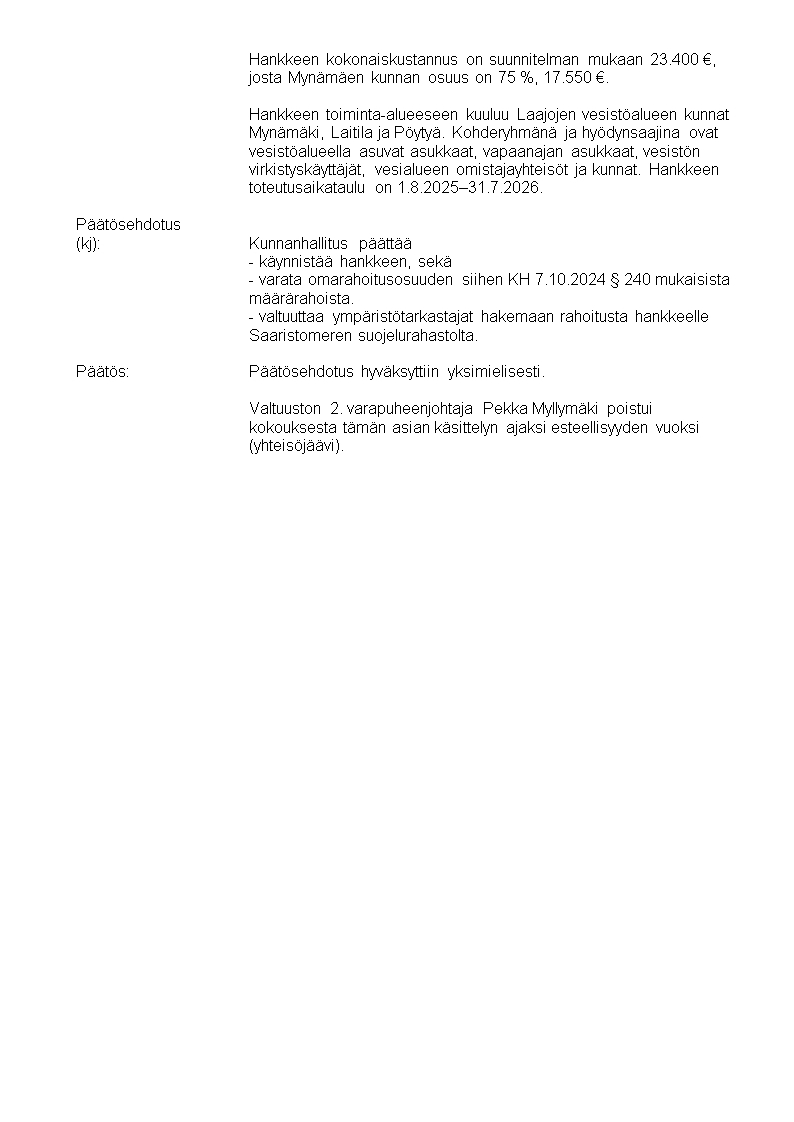 Hankkeen kokonaiskustannus on suunnitelman mukaan 23.400 €, josta Mynämäen kunnan osuus on 75 %, 17.550 €.

Hankkeen toiminta-alueeseen kuuluu Laajojen vesistöalueen kunnat Mynämäki, Laitila ja Pöytyä. Kohderyhmänä ja hyödynsaajina ovat vesistöalueella asuvat asukkaat, vapaanajan asukkaat, vesistön virkistyskäyttäjät, vesialueen omistajayhteisöt ja kunnat. Hankkeen toteutusaikataulu on 1.8.2025–31.7.2026.

Päätösehdotus
(kj):

Kunnanhallitus päättää
- käynnistää hankkeen, sekä
- varata omarahoitusosuuden siihen KH 7.10.2024 § 240 mukaisista määrärahoista.
- valtuuttaa ympäristötarkastajat hakemaan rahoitusta hankkeelle Saaristomeren suojelurahastolta.

Päätös:

Päätösehdotus hyväksyttiin yksimielisesti.

Valtuuston 2. varapuheenjohtaja Pekka Myllymäki poistui kokouksesta tämän asian käsittelyn ajaksi esteellisyyden vuoksi (yhteisöjäävi).